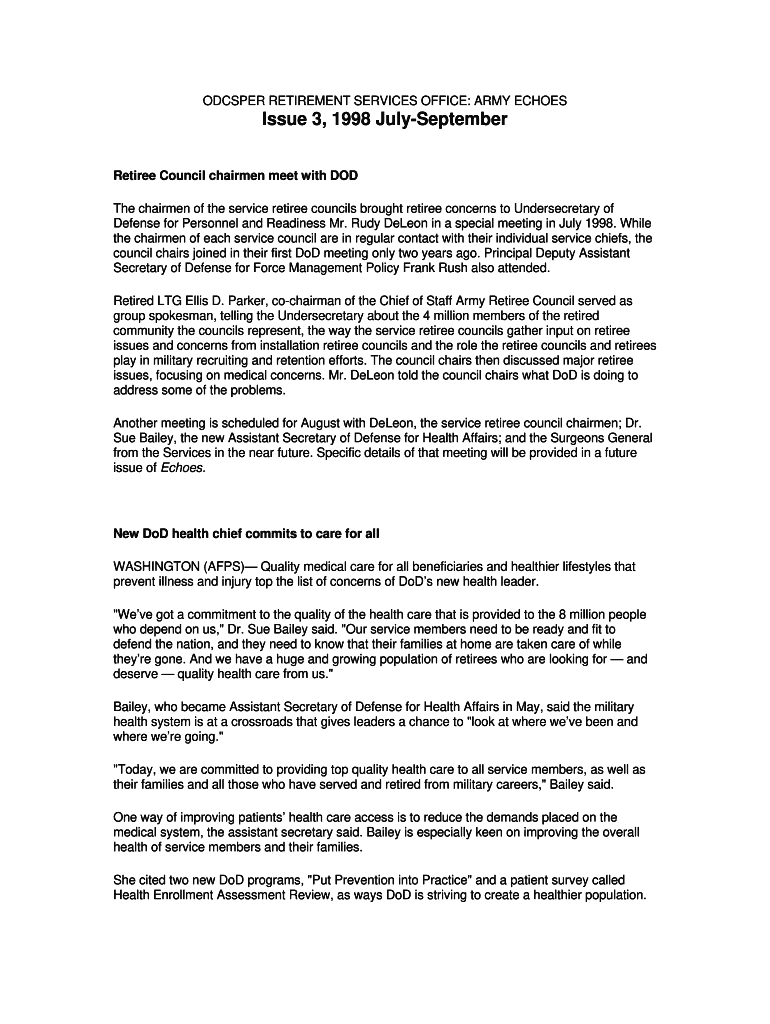 ODCSPER RETIREMENT SERVICES OFFICE: ARMY ECHOES
Issue 3, 1998 July-September

Retiree Council chairmen meet with DOD

The chairmen of the service retiree councils brought retiree concerns to Undersecretary of Defense for Personnel and Readiness Mr. Rudy DeLeon in a special meeting in July 1998. While the chairmen of each service council are in regular contact with their individual service chiefs, the council chairs joined in their first DoD meeting only two years ago. Principal Deputy Assistant Secretary of Defense for Force Management Policy Frank Rush also attended.

Retired LTG Ellis D. Parker, co-chairman of the Chief of Staff Army Retiree Council served as group spokesman, telling the Undersecretary about the 4 million members of the retired community the councils represent, the way the service retiree councils gather input on retiree issues and concerns from installation retiree councils and the role the retiree councils and retirees play in military recruiting and retention efforts. The council chairs then discussed major retiree issues, focusing on medical concerns. Mr. DeLeon told the council chairs what DoD is doing to address some of the problems.

Another meeting is scheduled for August with DeLeon, the service retiree council chairmen; Dr. Sue Bailey, the new Assistant Secretary of Defense for Health Affairs; and the Surgeons General from the Services in the near future. Specific details of that meeting will be provided in a future issue of Echoes.

New DoD health chief commits to care for all

WASHINGTON (AFPS)— Quality medical care for all beneficiaries and healthier lifestyles that prevent illness and injury top the list of concerns of DoD's new health leader.

"We've got a commitment to the quality of the health care that is provided to the 8 million people who depend on us," Dr. Sue Bailey said. "Our service members need to be ready and fit to defend the nation, and they need to know that their families at home are taken care of while they're gone. And we have a huge and growing population of retirees who are looking for — and deserve — quality health care from us."

Bailey, who became Assistant Secretary of Defense for Health Affairs in May, said the military health system is at a crossroads that gives leaders a chance to "look at where we've been and where we're going."

"Today, we are committed to providing top quality health care to all service members, as well as their families and all those who have served and retired from military careers," Bailey said.

One way of improving patients' health care access is to reduce the demands placed on the medical system, the assistant secretary said. Bailey is especially keen on improving the overall health of service members and their families.

She cited two new DoD programs, "Put Prevention into Practice" and a patient survey called Health Enrollment Assessment Review, as ways DoD is striving to create a healthier population.